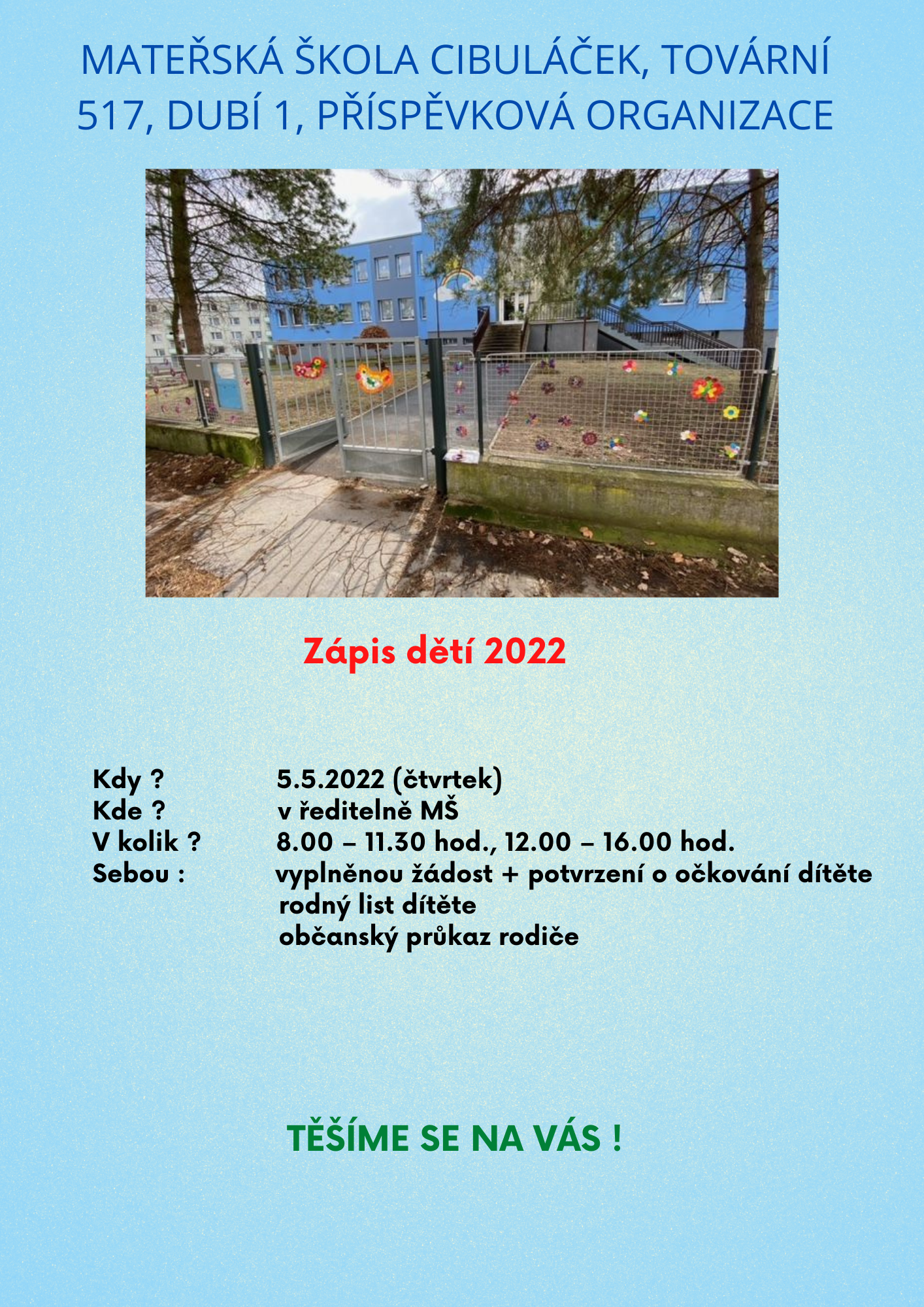 MATEŘSKÁ ŠKOLA CIBULÁČEK, TOVÁRNÍ 517, DUBÍ 1, PŘÍSPĚVKOVÁ ORGANIZACE

Zápis dětí 2022

Kdy ? 5.5.2022 (čtvrtek)
Kde ? v ředitelně MŠ
V kolik ? 8.00 – 11.30 hod., 12.00 – 16.00 hod.
Sebou : vyplněnou žádost + potvrzení o očkování dítěte
rodný list dítěte
občanský průkaz rodiče

TĚŠÍME SE NA VÁS !